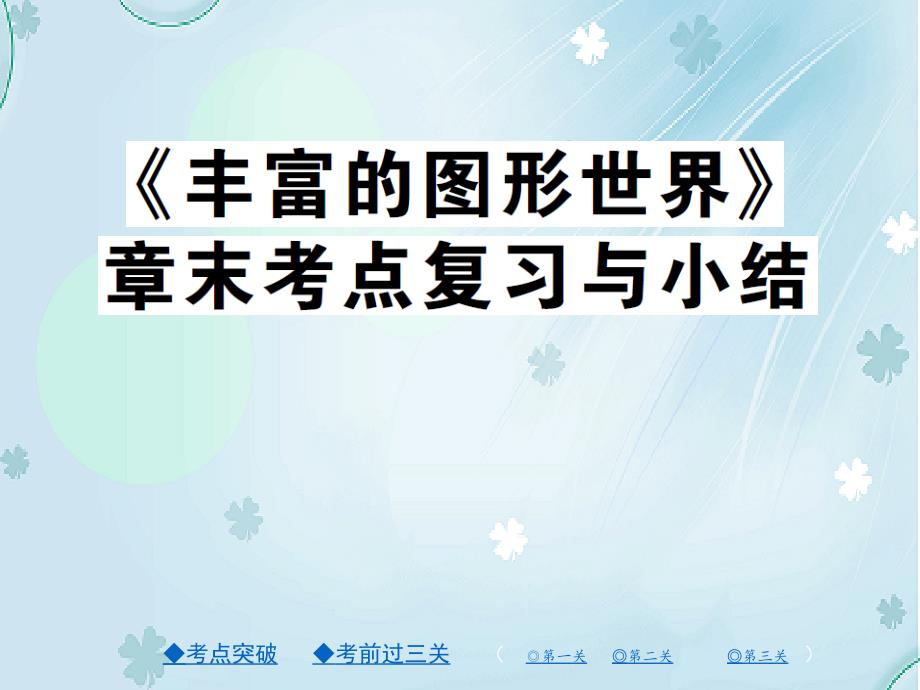 《丰富的图形世界》
章末考点复习与小结

◆考点突破 ◆考前过三关 （ ◎第一关 ◎第二关 ◎第三关 ）